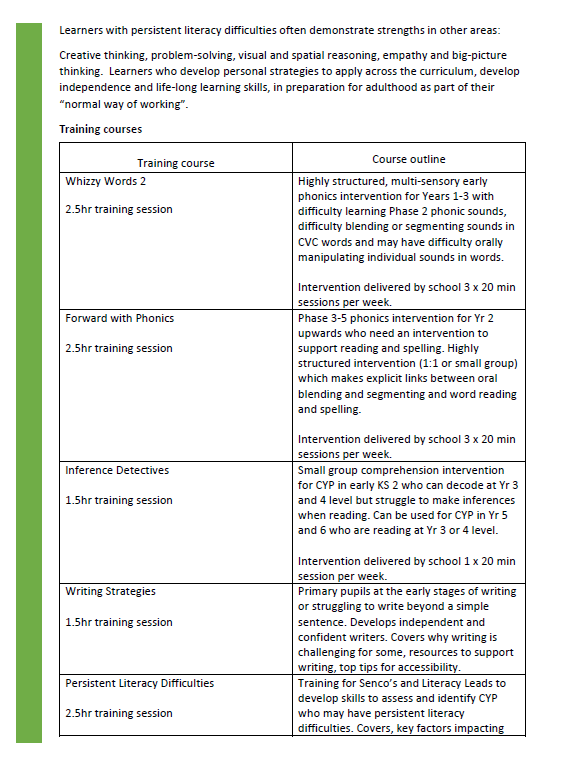 Learners with persistent literacy difficulties often demonstrate strengths in other areas:

Creative thinking, problem-solving, visual and spatial reasoning, empathy and big-picture thinking. Learners who develop personal strategies to apply across the curriculum, develop independence and life-long learning skills, in preparation for adulthood as part of their "normal way of working".

Training courses

| Training course | Course outline |
|---|---|
| Whizzy Words 2<br><br>2.5hr training session | Highly structured, multi-sensory early phonics intervention for Years 1-3 with difficulty learning Phase 2 phonic sounds, difficulty blending or segmenting sounds in CVC words and may have difficulty orally manipulating individual sounds in words.<br><br>Intervention delivered by school 3 x 20 min sessions per week. |
| Forward with Phonics<br><br>2.5hr training session | Phase 3-5 phonics intervention for Yr 2 upwards who need an intervention to support reading and spelling. Highly structured intervention (1:1 or small group) which makes explicit links between oral blending and segmenting and word reading and spelling.<br><br>Intervention delivered by school 3 x 20 min sessions per week. |
| Inference Detectives<br><br>1.5hr training session | Small group comprehension intervention for CYP in early KS 2 who can decode at Yr 3 and 4 level but struggle to make inferences when reading. Can be used for CYP in Yr 5 and 6 who are reading at Yr 3 or 4 level.<br><br>Intervention delivered by school 1 x 20 min session per week. |
| Writing Strategies<br><br>1.5hr training session | Primary pupils at the early stages of writing or struggling to write beyond a simple sentence. Develops independent and confident writers. Covers why writing is challenging for some, resources to support writing, top tips for accessibility. |
| Persistent Literacy Difficulties<br><br>2.5hr training session | Training for Senco's and Literacy Leads to develop skills to assess and identify CYP who may have persistent literacy difficulties. Covers, key factors impacting |